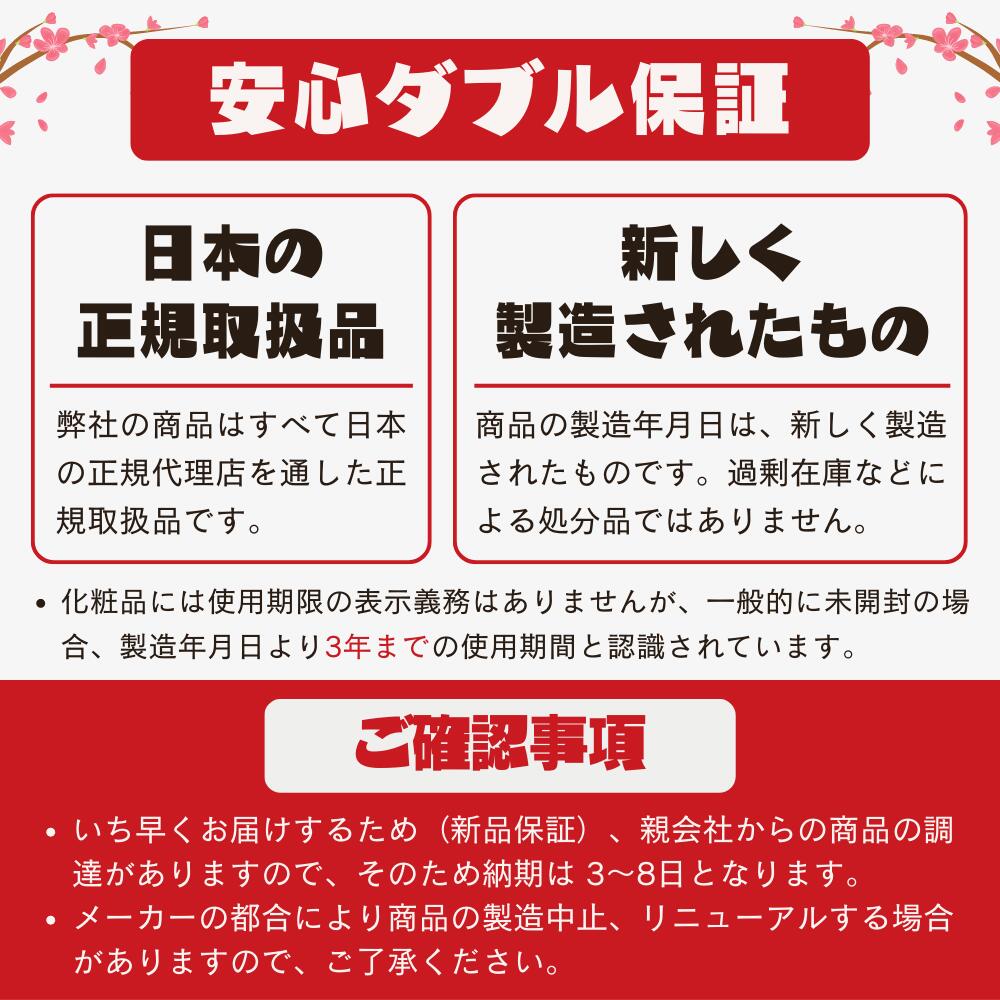 安心ダブル保証

日本の正規取扱品

弊社の商品はすべて日本の正規代理店を通した正規取扱品です。

新しく製造されたもの

商品の製造年月日は、新しく製造されたものです。過剰在庫などによる処分品ではありません。

• 化粧品には使用期限の表示義務はありませんが、一般的に未開封の場合、製造年月日より3年までの使用期間と認識されています。

ご確認事項

• いち早くお届けするため（新品保証）、親会社からの商品の調達がありますので、そのため納期は 3〜8日となります。
• メーカーの都合により商品の製造中止、リニューアルする場合がありますので、ご了承ください。